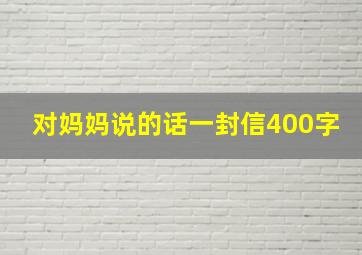 对妈妈说的话一封信400字